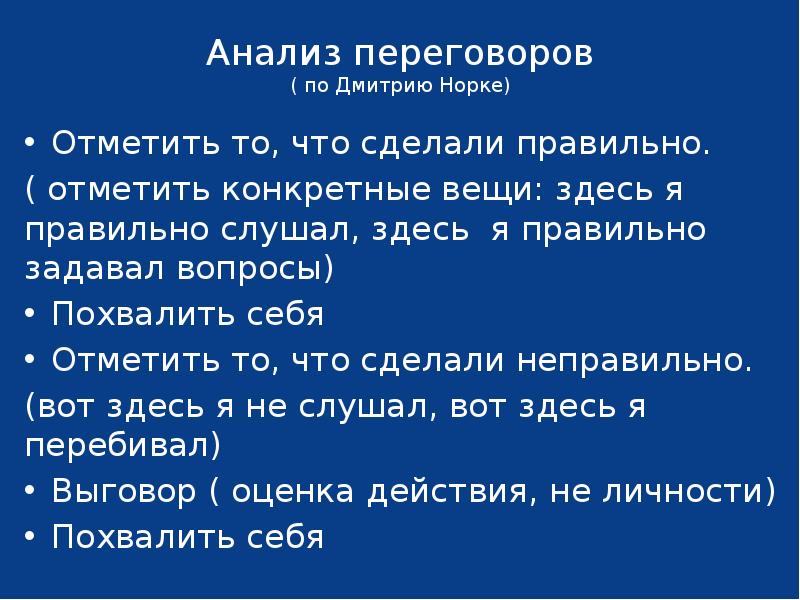 Анализ переговоров
( по Дмитрию Норке)

• Отметить то, что сделали правильно.
( отметить конкретные вещи: здесь я правильно слушал, здесь  я правильно задавал вопросы)
• Похвалить себя
• Отметить то, что сделали неправильно.
(вот здесь я не слушал, вот здесь я перебивал)
• Выговор ( оценка действия, не личности)
• Похвалить себя